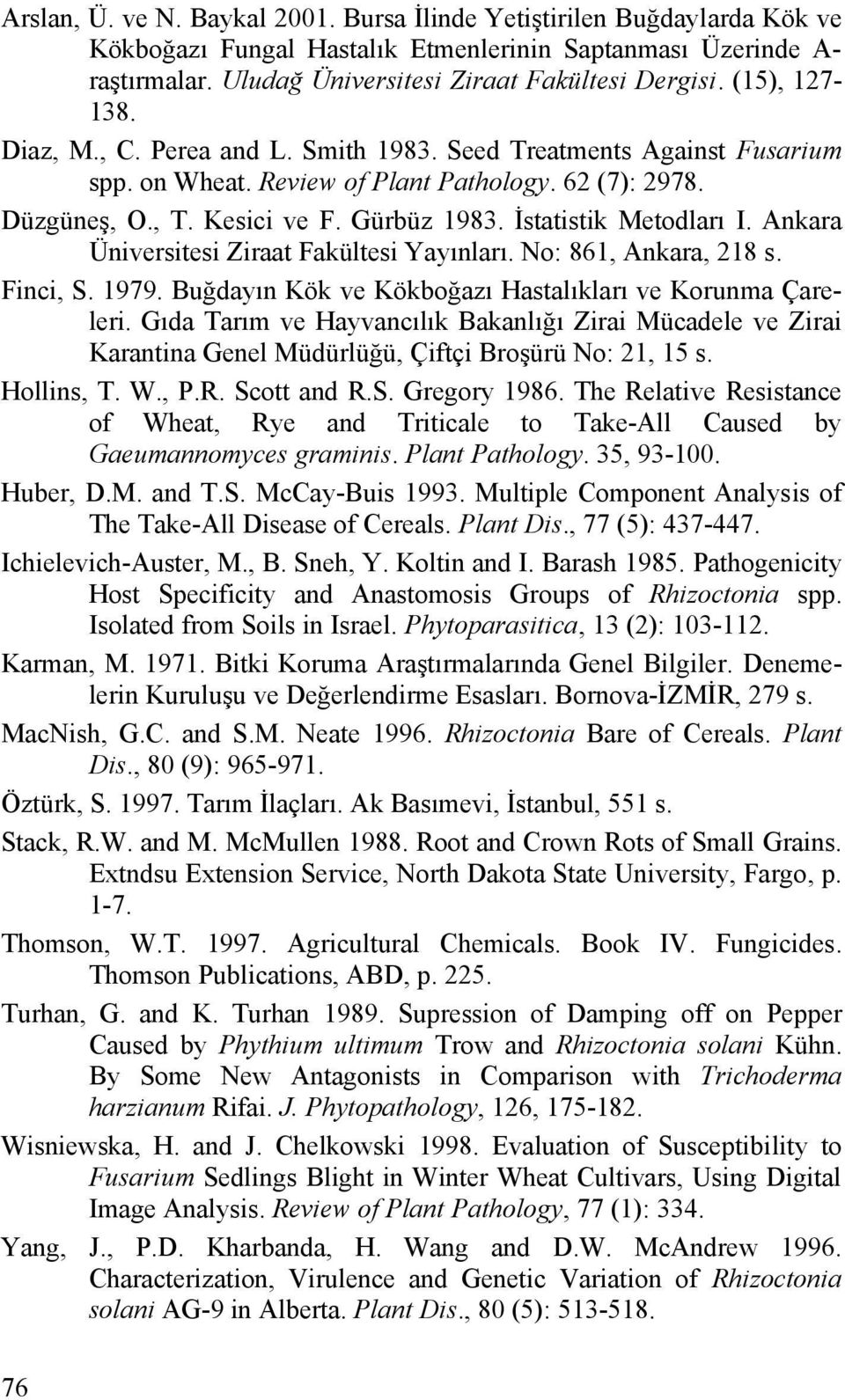 Arslan, Ü. ve N. Baykal 2001. Bursa İlinde Yetiştirilen Buğdaylarda Kök ve Kökboğazı Fungal Hastalık Etmenlerinin Saptanması Üzerinde Araştırmalar. Uludağ Üniversitesi Ziraat Fakültesi Dergisi. (15), 127-138.

Diaz, M., C. Perea and L. Smith 1983. Seed Treatments Against Fusarium spp. on Wheat. Review of Plant Pathology. 62 (7): 2978.

Düzgüneş, O., T. Kesici ve F. Gürbüz 1983. İstatistik Metodları I. Ankara Üniversitesi Ziraat Fakültesi Yayınları. No: 861, Ankara, 218 s.

Finci, S. 1979. Buğdayın Kök ve Kökboğazı Hastalıkları ve Korunma Çareleri. Gıda Tarım ve Hayvancılık Bakanlığı Zirai Mücadele ve Zirai Karantina Genel Müdürlüğü, Çiftçi Broşürü No: 21, 15 s.

Hollins, T. W., P.R. Scott and R.S. Gregory 1986. The Relative Resistance of Wheat, Rye and Triticale to Take-All Caused by Gaeumannomyces graminis. Plant Pathology. 35, 93-100.

Huber, D.M. and T.S. McCay-Buis 1993. Multiple Component Analysis of The Take-All Disease of Cereals. Plant Dis., 77 (5): 437-447.

Ichielevich-Auster, M., B. Sneh, Y. Koltin and I. Barash 1985. Pathogenicity Host Specificity and Anastomosis Groups of Rhizoctonia spp. Isolated from Soils in Israel. Phytoparasitica, 13 (2): 103-112.

Karman, M. 1971. Bitki Koruma Araştırmalarında Genel Bilgiler. Denemelerin Kuruluşu ve Değerlendirme Esasları. Bornova-İZMİR, 279 s.

MacNish, G.C. and S.M. Neate 1996. Rhizoctonia Bare of Cereals. Plant Dis., 80 (9): 965-971.

Öztürk, S. 1997. Tarım İlaçları. Ak Basımevi, İstanbul, 551 s.

Stack, R.W. and M. McMullen 1988. Root and Crown Rots of Small Grains. Extndsu Extension Service, North Dakota State University, Fargo, p. 1-7.

Thomson, W.T. 1997. Agricultural Chemicals. Book IV. Fungicides. Thomson Publications, ABD, p. 225.

Turhan, G. and K. Turhan 1989. Supression of Damping off on Pepper Caused by Phythium ultimum Trow and Rhizoctonia solani Kühn. By Some New Antagonists in Comparison with Trichoderma harzianum Rifai. J. Phytopathology, 126, 175-182.

Wisniewska, H. and J. Chelkowski 1998. Evaluation of Susceptibility to Fusarium Sedlings Blight in Winter Wheat Cultivars, Using Digital Image Analysis. Review of Plant Pathology, 77 (1): 334.

Yang, J., P.D. Kharbanda, H. Wang and D.W. McAndrew 1996. Characterization, Virulence and Genetic Variation of Rhizoctonia solani AG-9 in Alberta. Plant Dis., 80 (5): 513-518.

76